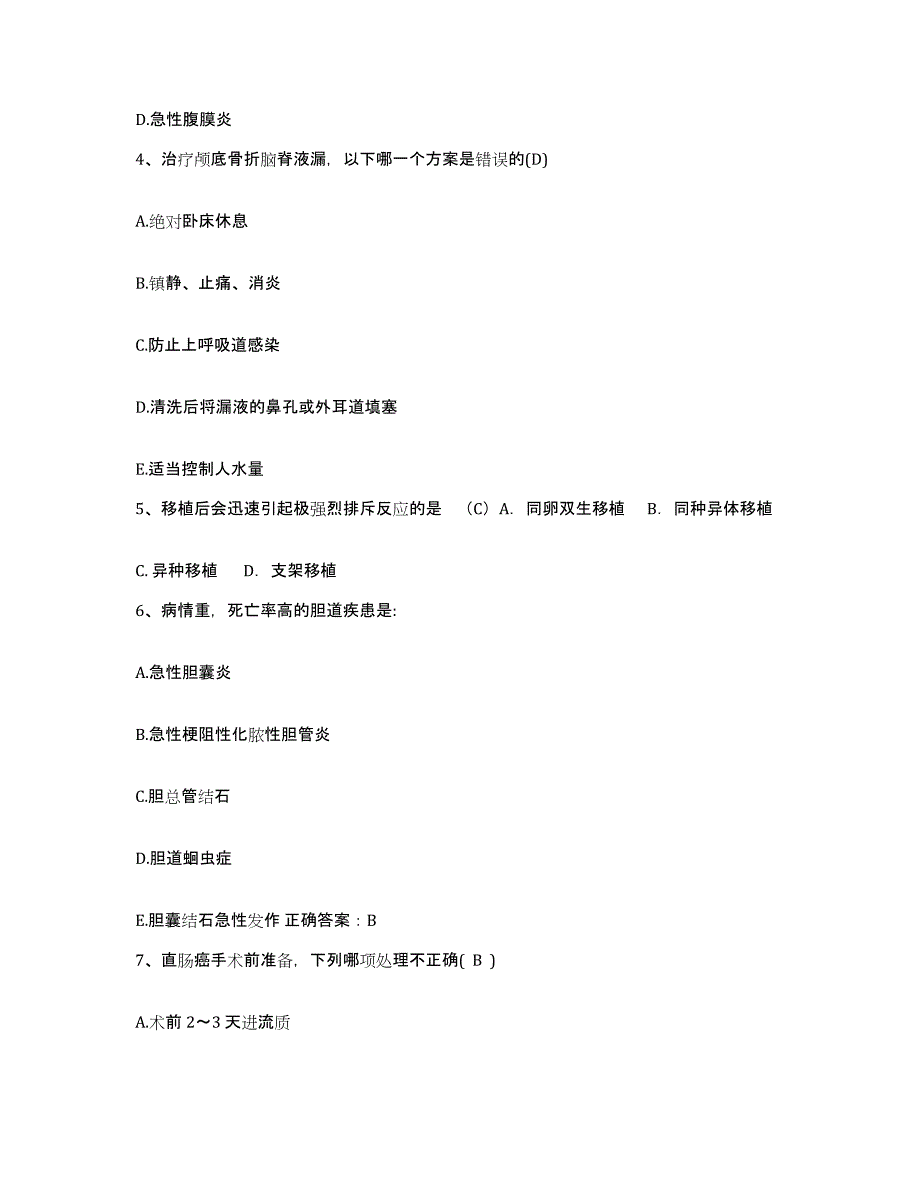 D.急性腹膜炎

4、治疗颅底骨折脑脊液漏，以下哪一个方案是错误的(D)

A.绝对卧床休息

B.镇静、止痛、消炎

C.防止上呼吸道感染

D.清洗后将漏液的鼻孔或外耳道填塞

E.适当控制人水量

5、移植后会迅速引起极强烈排斥反应的是 （C）A. 同卵双生移植 B. 同种异体移植

C. 异种移植 D. 支架移植

6、病情重，死亡率高的胆道疾患是:

A.急性胆囊炎

B.急性梗阻性化脓性胆管炎

C.胆总管结石

D.胆道蛔虫症

E.胆囊结石急性发作 正确答案：B

7、直肠癌手术前准备，下列哪项处理不正确( B )

A.术前 2～3 天进流质